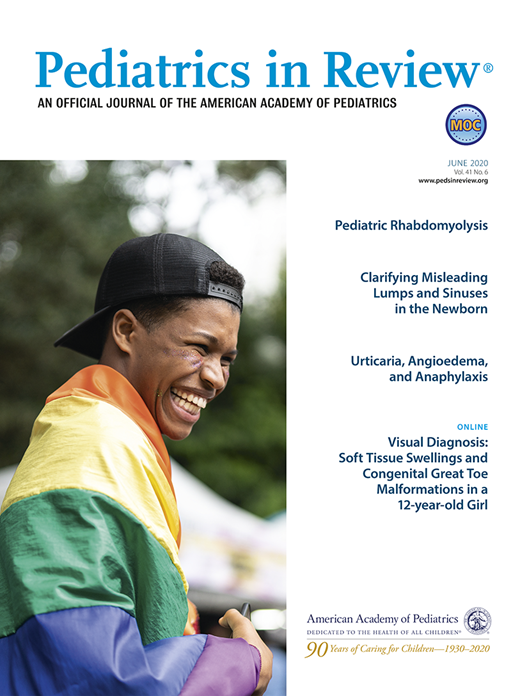 Pediatrics in Review®
AN OFFICIAL JOURNAL OF THE AMERICAN ACADEMY OF PEDIATRICS

MOC

JUNE 2020
Vol. 41 No. 6
www.pedsinreview.org

Pediatric Rhabdomyolysis

Clarifying Misleading Lumps and Sinuses in the Newborn

Urticaria, Angioedema, and Anaphylaxis

ONLINE
Visual Diagnosis: Soft Tissue Swellings and Congenital Great Toe Malformations in a 12-year-old Girl

American Academy of Pediatrics
DEDICATED TO THE HEALTH OF ALL CHILDREN®
90 Years of Caring for Children—1930–2020